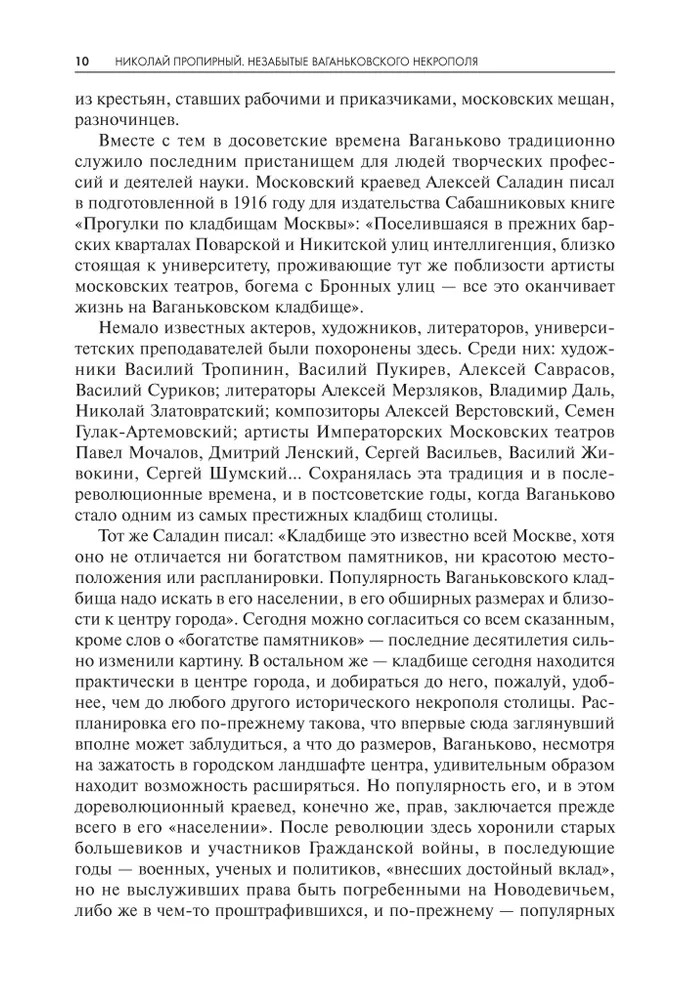 10 НИКОЛАЙ ПРОПИРНЫЙ. НЕЗАБЫТЫЕ ВАГАНЬКОВСКОГО НЕКРОПОЛЯ

из крестьян, ставших рабочими и приказчиками, московских мещан, разночинцев.

Вместе с тем в досоветские времена Ваганьково традиционно служило последним пристанищем для людей творческих профессий и деятелей науки. Московский краевед Алексей Саладин писал в подготовленной в 1916 году для издательства Сабашниковых книге «Прогулки по кладбищам Москвы»: «Поселившаяся в прежних барских кварталах Поварской и Никитской улиц интеллигенция, близко стоящая к университету, проживающие тут же поблизости артисты московских театров, богема с Бронных улиц — все это оканчивает жизнь на Ваганьковском кладбище».

Немало известных актеров, художников, литераторов, университетских преподавателей были похоронены здесь. Среди них: художники Василий Тропинин, Василий Пукирев, Алексей Саврасов, Василий Суриков; литераторы Алексей Мерзляков, Владимир Даль, Николай Златовратский; композиторы Алексей Верстовский, Семен Гулак-Артемовский; артисты Императорских Московских театров Павел Мочалов, Дмитрий Ленский, Сергей Васильев, Василий Живокини, Сергей Шумский... Сохранялась эта традиция и в послереволюционные времена, и в постсоветские годы, когда Ваганьково стало одним из самых престижных кладбищ столицы.

Тот же Саладин писал: «Кладбище это известно всей Москве, хотя оно не отличается ни богатством памятников, ни красотою местоположения или распланировки. Популярность Ваганьковского кладбища надо искать в его населении, в его обширных размерах и близости к центру города». Сегодня можно согласиться со всем сказанным, кроме слов о «богатстве памятников» — последние десятилетия сильно изменили картину. В остальном же — кладбище сегодня находится практически в центре города, и добираться до него, пожалуй, удобнее, чем до любого другого исторического некрополя столицы. Распланировка его по-прежнему такова, что впервые сюда заглянувший вполне может заблудиться, а что до размеров, Ваганьково, несмотря на зажатость в городском ландшафте центра, удивительным образом находит возможность расширяться. Но популярность его, и в этом дореволюционный краевед, конечно же, прав, заключается прежде всего в его «населении». После революции здесь хоронили старых большевиков и участников Гражданской войны, в последующие годы — военных, ученых и политиков, «внесших достойный вклад», но не выслуживших права быть погребенными на Новодевичьем, либо же в чем-то проштрафившихся, и по-прежнему — популярных